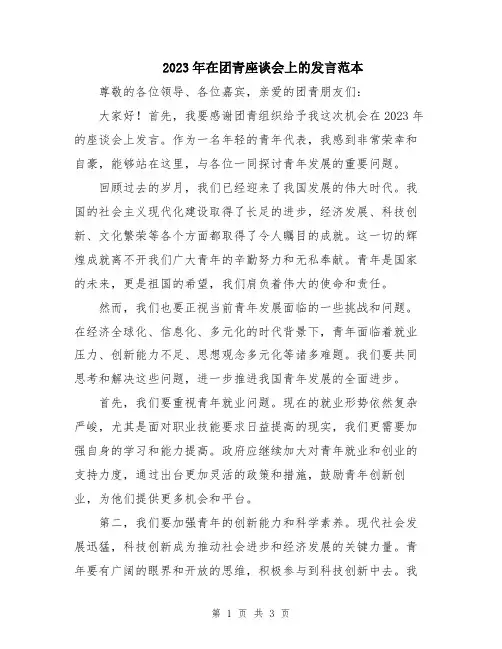 2023年在团青座谈会上的发言范本

尊敬的各位领导、各位嘉宾，亲爱的团青朋友们：

大家好！首先，我要感谢团青组织给予我这次机会在2023年的座谈会上发言。作为一名年轻的青年代表，我感到非常荣幸和自豪，能够站在这里，与各位一同探讨青年发展的重要问题。

回顾过去的岁月，我们已经迎来了我国发展的伟大时代。我国的社会主义现代化建设取得了长足的进步，经济发展、科技创新、文化繁荣等各个方面都取得了令人瞩目的成就。这一切的辉煌成就离不开我们广大青年的辛勤努力和无私奉献。青年是国家的未来，更是祖国的希望，我们肩负着伟大的使命和责任。

然而，我们也要正视当前青年发展面临的一些挑战和问题。在经济全球化、信息化、多元化的时代背景下，青年面临着就业压力、创新能力不足、思想观念多元化等诸多难题。我们要共同思考和解决这些问题，进一步推进我国青年发展的全面进步。

首先，我们要重视青年就业问题。现在的就业形势依然复杂严峻，尤其是面对职业技能要求日益提高的现实，我们更需要加强自身的学习和能力提高。政府应继续加大对青年就业和创业的支持力度，通过出台更加灵活的政策和措施，鼓励青年创新创业，为他们提供更多机会和平台。

第二，我们要加强青年的创新能力和科学素养。现代社会发展迅猛，科技创新成为推动社会进步和经济发展的关键力量。青年要有广阔的眼界和开放的思维，积极参与到科技创新中去。我

第 1 页 共 3 页